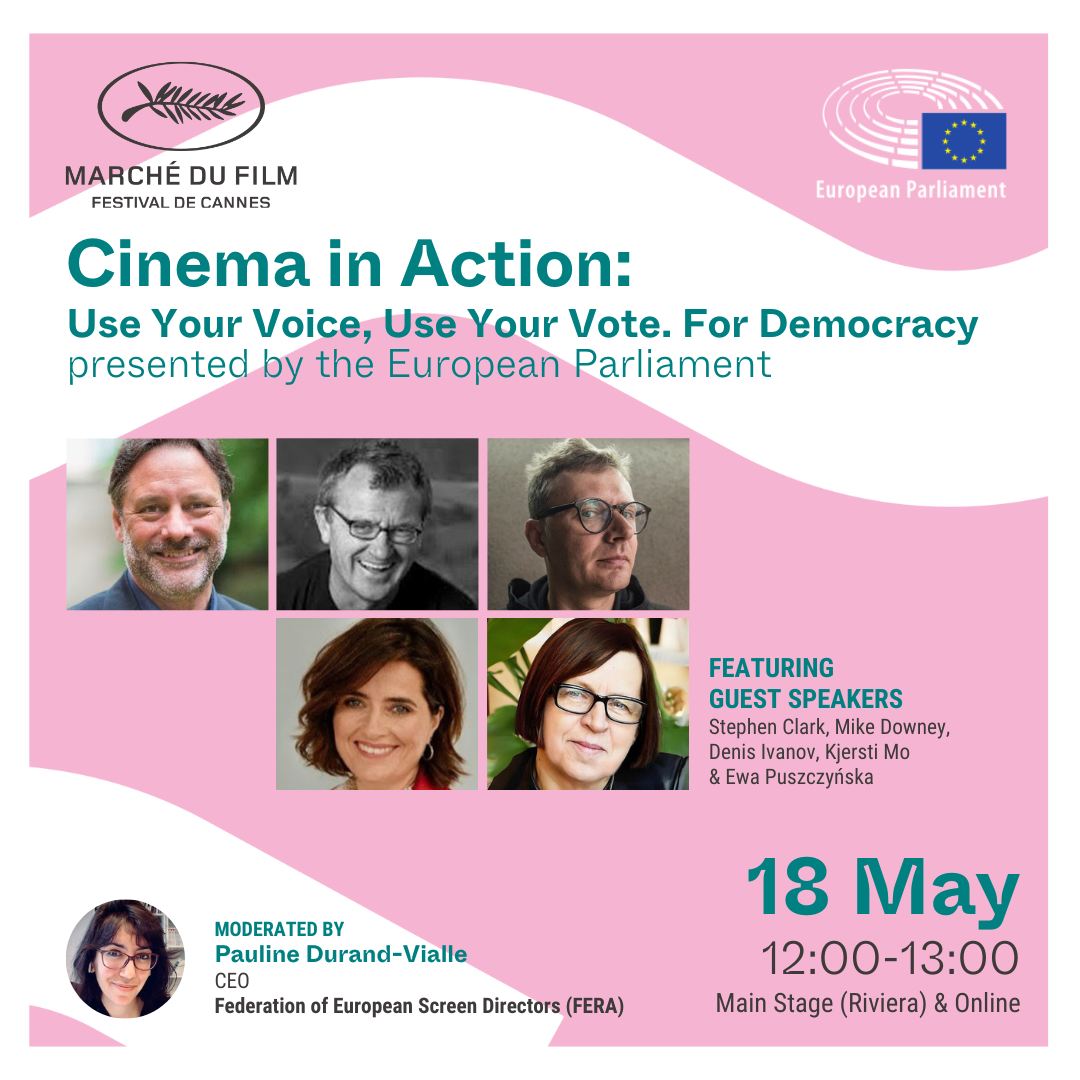 MARCHÉ DU FILM
FESTIVAL DE CANNES

European Parliament

Cinema in Action:
Use Your Voice, Use Your Vote. For Democracy
presented by the European Parliament

FEATURING
GUEST SPEAKERS
Stephen Clark, Mike Downey, Denis Ivanov, Kjersti Mo & Ewa Puszczyńska

MODERATED BY
Pauline Durand-Vialle
CEO
Federation of European Screen Directors (FERA)

18 May
12:00-13:00
Main Stage (Riviera) & Online